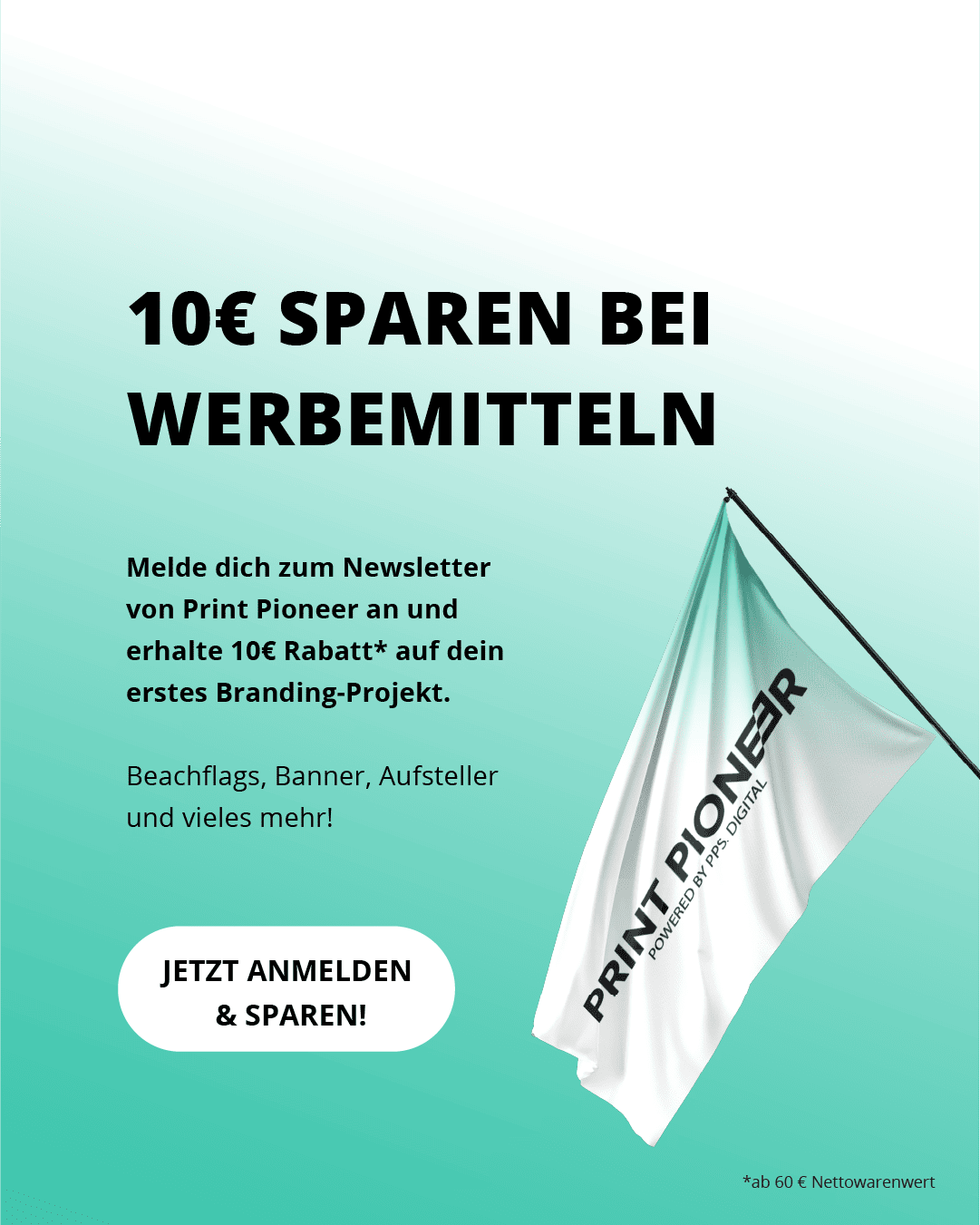 10€ SPAREN BEI WERBEMITTELN

Melde dich zum Newsletter von Print Pioneer an und erhalte 10€ Rabatt* auf dein erstes Branding-Projekt.

Beachflags, Banner, Aufsteller und vieles mehr!

JETZT ANMELDEN & SPAREN!

PRINT PIONEER
POWERED BY PPS. DIGITAL

*ab 60 € Nettowarenwert